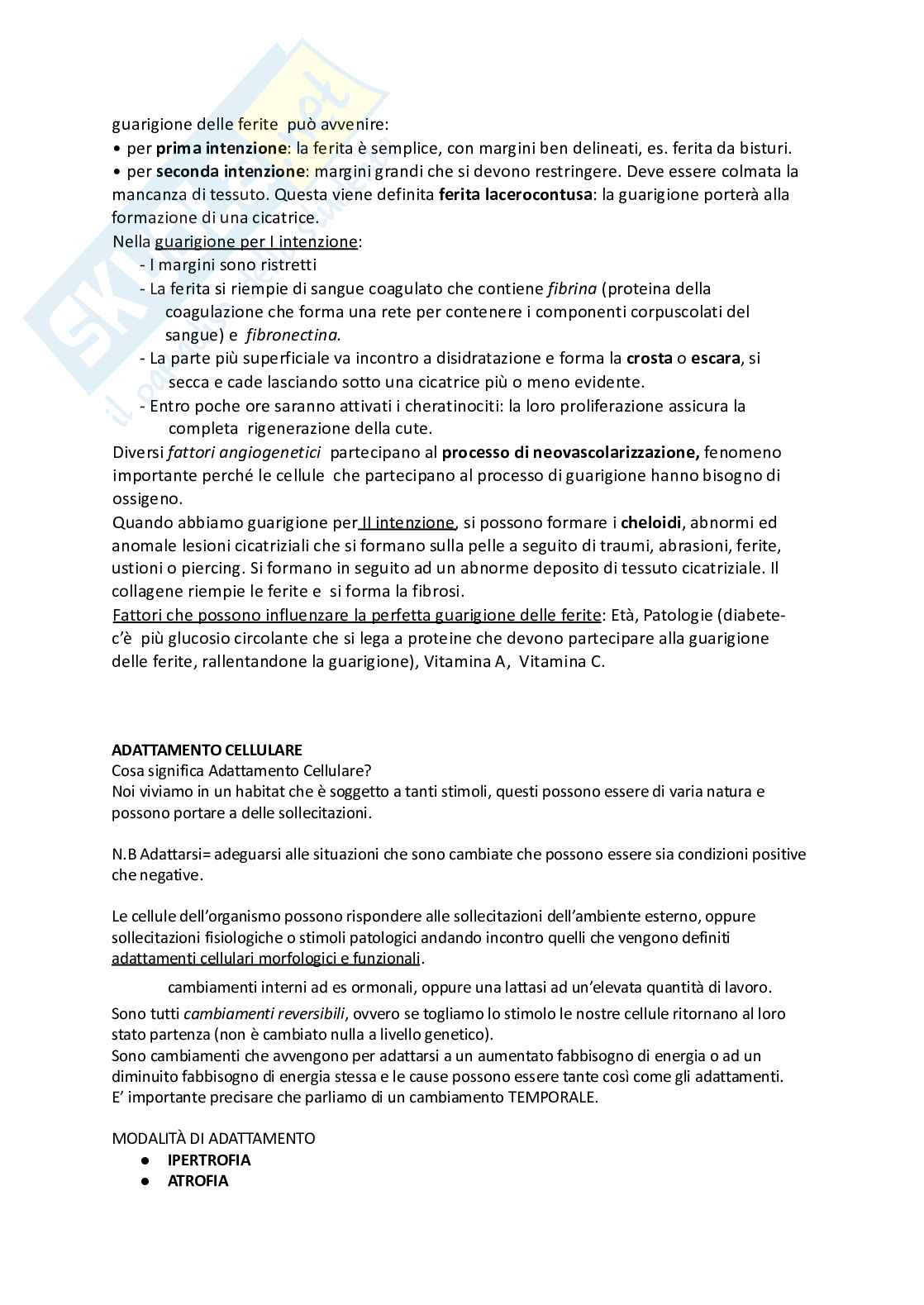 guarigione delle ferite può avvenire:
• per prima intenzione: la ferita è semplice, con margini ben delineati, es. ferita da bisturi.
• per seconda intenzione: margini grandi che si devono restringere. Deve essere colmata la mancanza di tessuto. Questa viene definita ferita lacerocontusa: la guarigione porterà alla formazione di una cicatrice.
Nella guarigione per I intenzione:
- I margini sono ristretti
- La ferita si riempie di sangue coagulato che contiene fibrina (proteina della coagulazione che forma una rete per contenere i componenti corpuscolati del sangue) e fibronectina.
- La parte più superficiale va incontro a disidratazione e forma la crosta o escara, si secca e cade lasciando sotto una cicatrice più o meno evidente.
- Entro poche ore saranno attivati i cheratinociti: la loro proliferazione assicura la completa rigenerazione della cute.
Diversi fattori angiogenetici partecipano al processo di neovascolarizzazione, fenomeno importante perché le cellule che partecipano al processo di guarigione hanno bisogno di ossigeno.
Quando abbiamo guarigione per II intenzione, si possono formare i cheloidi, abnormi ed anomale lesioni cicatriziali che si formano sulla pelle a seguito di traumi, abrasioni, ferite, ustioni o piercing. Si formano in seguito ad un abnorme deposito di tessuto cicatriziale. Il collagene riempie le ferite e si forma la fibrosi.
Fattori che possono influenzare la perfetta guarigione delle ferite: Età, Patologie (diabete- c'è più glucosio circolante che si lega a proteine che devono partecipare alla guarigione delle ferite, rallentandone la guarigione), Vitamina A, Vitamina C.

ADATTAMENTO CELLULARE
Cosa significa Adattamento Cellulare?
Noi viviamo in un habitat che è soggetto a tanti stimoli, questi possono essere di varia natura e possono portare a delle sollecitazioni.

N.B Adattarsi= adeguarsi alle situazioni che sono cambiate che possono essere sia condizioni positive che negative.

Le cellule dell'organismo possono rispondere alle sollecitazioni dell'ambiente esterno, oppure sollecitazioni fisiologiche o stimoli patologici andando incontro quelli che vengono definiti adattamenti cellulari morfologici e funzionali.

cambiamenti interni ad es ormonali, oppure una lattasi ad un'elevata quantità di lavoro.

Sono tutti cambiamenti reversibili, ovvero se togliamo lo stimolo le nostre cellule ritornano al loro stato partenza (non è cambiato nulla a livello genetico).
Sono cambiamenti che avvengono per adattarsi a un aumentato fabbisogno di energia o ad un diminuito fabbisogno di energia stessa e le cause possono essere tante così come gli adattamenti.
E' importante precisare che parliamo di un cambiamento TEMPORALE.

MODALITÀ DI ADATTAMENTO
● IPERTROFIA
● ATROFIA